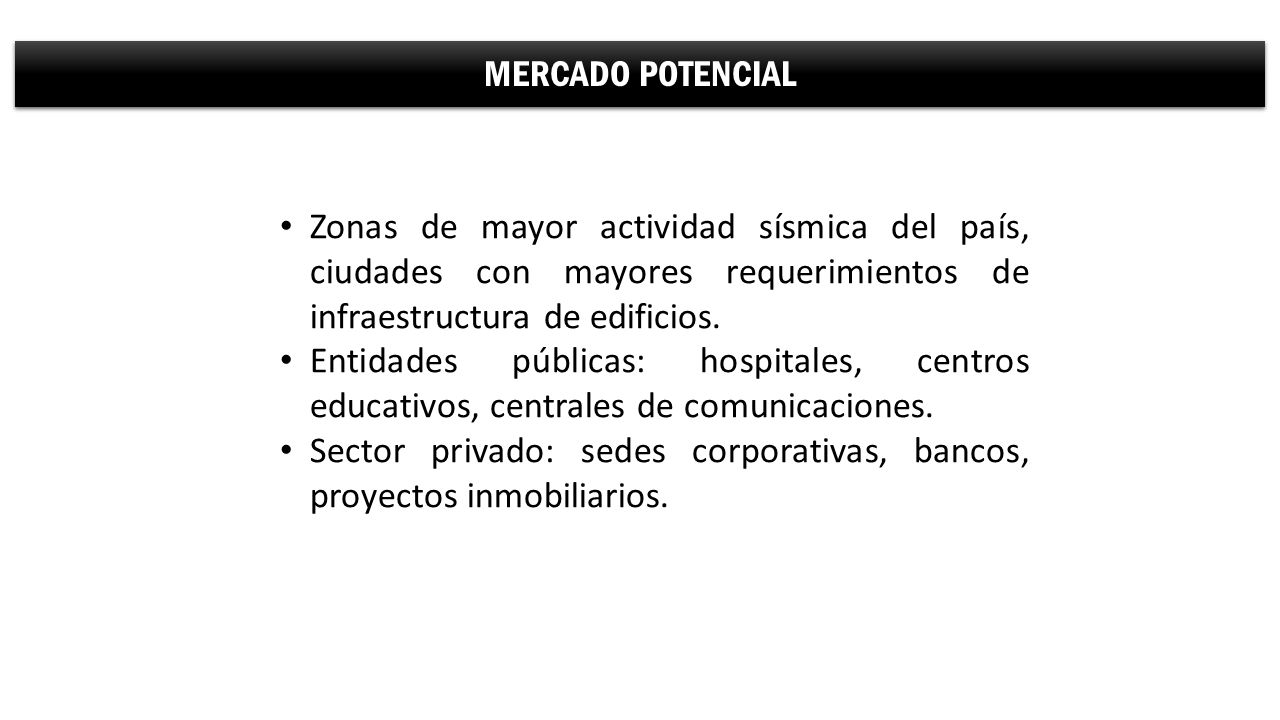 MERCADO POTENCIAL

• Zonas de mayor actividad sísmica del país, ciudades con mayores requerimientos de infraestructura de edificios.
• Entidades públicas: hospitales, centros educativos, centrales de comunicaciones.
• Sector privado: sedes corporativas, bancos, proyectos inmobiliarios.